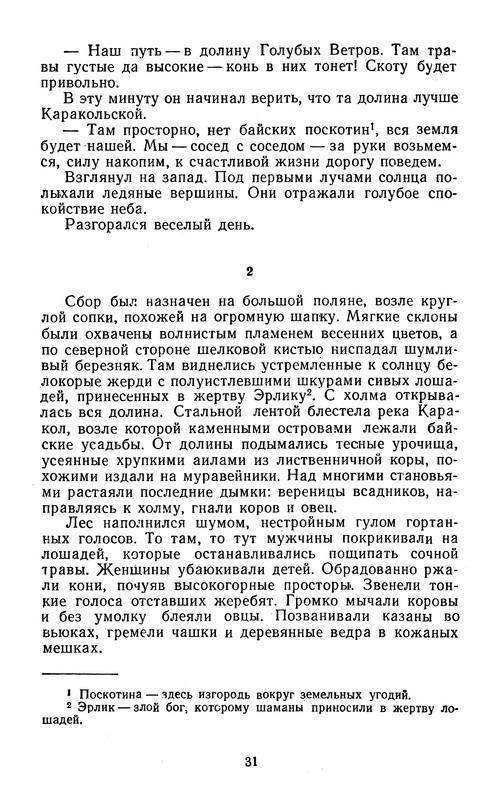 — Наш путь — в долину Голубых Ветров. Там травы густые да высокие — конь в них тонет! Скоту будет привольно.

В эту минуту он начинал верить, что та долина лучше Каракольской.

— Там просторно, нет байских поскотин$^1$, вся земля будет нашей. Мы — сосед с соседом — за руки возьмемся, силу накопим, к счастливой жизни дорогу поведем.

Взглянул на запад. Под первыми лучами солнца полыхали ледяные вершины. Они отражали голубое спокойствие неба.

Разгорался веселый день.

2

Сбор был назначен на большой поляне, возле круглой сопки, похожей на огромную шапку. Мягкие склоны были охвачены волнистым пламенем весенних цветов, а по северной стороне шелковой кистью ниспадал шумливый березняк. Там виднелись устремленные к солнцу белокорые жерди с полуистлевшими шкурами сивых лошадей, принесенных в жертву Эрлику$^2$. С холма открывалась вся долина. Стальной лентой блестела река Каракол, возле которой каменными островами лежали байские усадьбы. От долины подымались тесные урочища, усеянные хрупкими аилами из лиственничной коры, похожими издали на муравейники. Над многими становьями растаяли последние дымки: вереницы всадников, направляясь к холму, гнали коров и овец.

Лес наполнился шумом, нестройным гулом гортанных голосов. То там, то тут мужчины покрикивали на лошадей, которые останавливались пощипать сочной травы. Женщины убаюкивали детей. Обрадованно ржали кони, почуяв высокогорные просторы. Звенели тонкие голоса отставших жеребят. Громко мычали коровы и без умолку блеяли овцы. Позванивали казаны во вьюках, гремели чашки и деревянные ведра в кожаных мешках.

$^1$ Поскотина — здесь изгородь вокруг земельных угодий.
$^2$ Эрлик — злой бог, которому шаманы приносили в жертву лошадей.

31